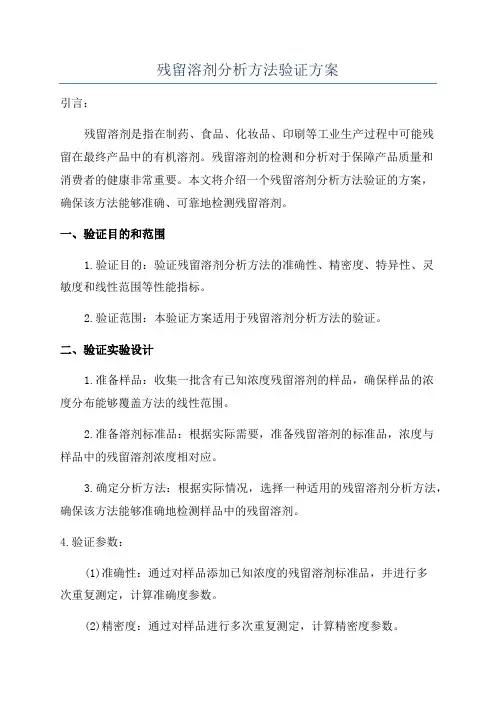 残留溶剂分析方法验证方案

引言：

残留溶剂是指在制药、食品、化妆品、印刷等工业生产过程中可能残留在最终产品中的有机溶剂。残留溶剂的检测和分析对于保障产品质量和消费者的健康非常重要。本文将介绍一个残留溶剂分析方法验证的方案，确保该方法能够准确、可靠地检测残留溶剂。

一、验证目的和范围

1.验证目的：验证残留溶剂分析方法的准确性、精密度、特异性、灵敏度和线性范围等性能指标。

2.验证范围：本验证方案适用于残留溶剂分析方法的验证。

二、验证实验设计

1.准备样品：收集一批含有已知浓度残留溶剂的样品，确保样品的浓度分布能够覆盖方法的线性范围。

2.准备溶剂标准品：根据实际需要，准备残留溶剂的标准品，浓度与样品中的残留溶剂浓度相对应。

3.确定分析方法：根据实际情况，选择一种适用的残留溶剂分析方法，确保该方法能够准确地检测样品中的残留溶剂。

4.验证参数：

(1)准确性：通过对样品添加已知浓度的残留溶剂标准品，并进行多次重复测定，计算准确度参数。

(2)精密度：通过对样品进行多次重复测定，计算精密度参数。